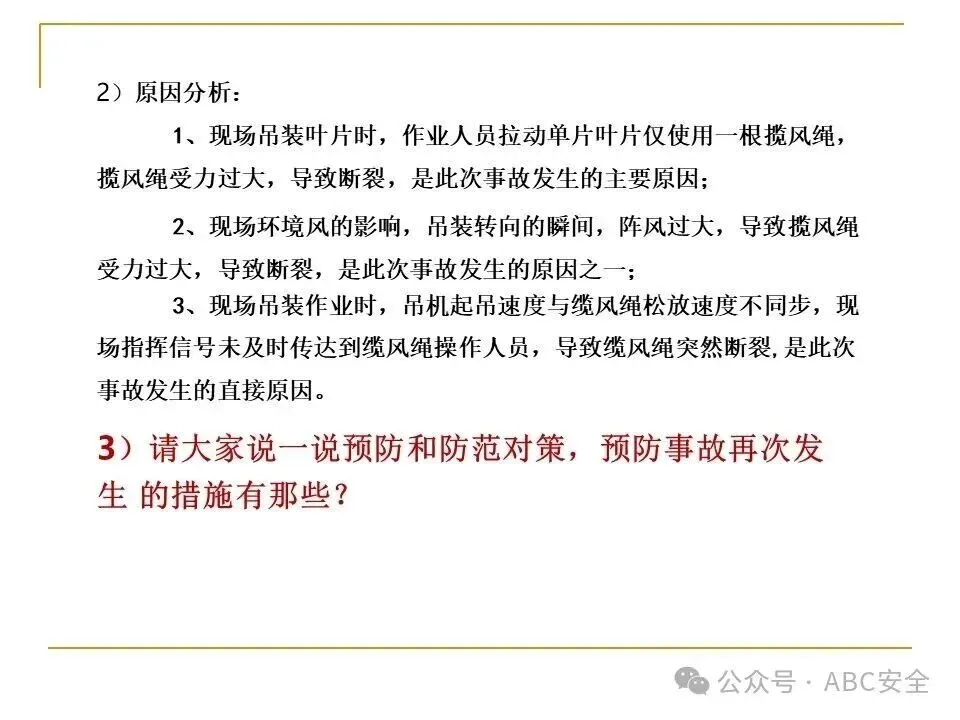 2）原因分析：

1、现场吊装叶片时，作业人员拉动单片叶片仅使用一根揽风绳，揽风绳受力过大，导致断裂，是此次事故发生的主要原因；

2、现场环境风的影响，吊装转向的瞬间，阵风过大，导致揽风绳受力过大，导致断裂，是此次事故发生的原因之一；

3、现场吊装作业时，吊机起吊速度与缆风绳松放速度不同步，现场指挥信号未及时传达到缆风绳操作人员，导致缆风绳突然断裂,是此次事故发生的直接原因。

3）请大家说一说预防和防范对策，预防事故再次发生 的措施有那些？

公众号·ABC安全